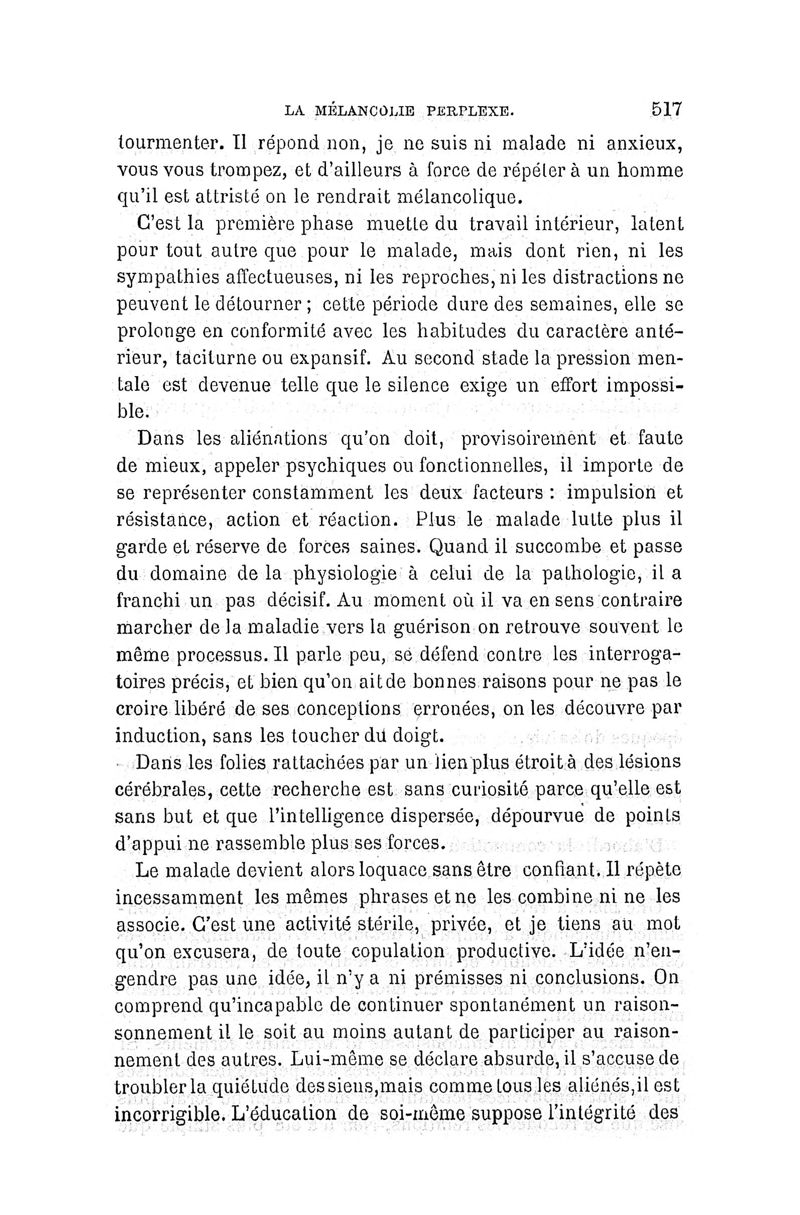 LA MÉLANCOLIE PERPLEXE. 517

tourmenter. Il répond non, je ne suis ni malade ni anxieux, vous vous trompez, et d'ailleurs à force de répéter à un homme qu'il est attristé on le rendrait mélancolique.

C'est la première phase muette du travail intérieur, latent pour tout autre que pour le malade, mais dont rien, ni les sympathies affectueuses, ni les reproches, ni les distractions ne peuvent le détourner ; cette période dure des semaines, elle se prolonge en conformité avec les habitudes du caractère antérieur, taciturne ou expansif. Au second stade la pression mentale est devenue telle que le silence exige un effort impossible.

Dans les aliénations qu'on doit, provisoirement et faute de mieux, appeler psychiques ou fonctionnelles, il importe de se représenter constamment les deux facteurs : impulsion et résistance, action et réaction. Plus le malade lutte plus il garde et réserve de forces saines. Quand il succombe et passe du domaine de la physiologie à celui de la pathologie, il a franchi un pas décisif. Au moment où il va en sens contraire marcher de la maladie vers la guérison on retrouve souvent le même processus. Il parle peu, se défend contre les interrogatoires précis, et bien qu'on ait de bonnes raisons pour ne pas le croire libéré de ses conceptions erronées, on les découvre par induction, sans les toucher du doigt.

Dans les folies rattachées par un lien plus étroit à des lésions cérébrales, cette recherche est sans curiosité parce qu'elle est sans but et que l'intelligence dispersée, dépourvue de points d'appui ne rassemble plus ses forces.

Le malade devient alors loquace sans être confiant. Il répète incessamment les mêmes phrases et ne les combine ni ne les associe. C'est une activité stérile, privée, et je tiens au mot qu'on excusera, de toute copulation productive. L'idée n'engendre pas une idée, il n'y a ni prémisses ni conclusions. On comprend qu'incapable de continuer spontanément un raisonnement il le soit au moins autant de participer au raisonnement des autres. Lui-même se déclare absurde, il s'accuse de troubler la quiétude des siens, mais comme tous les aliénés, il est incorrigible. L'éducation de soi-même suppose l'intégrité des